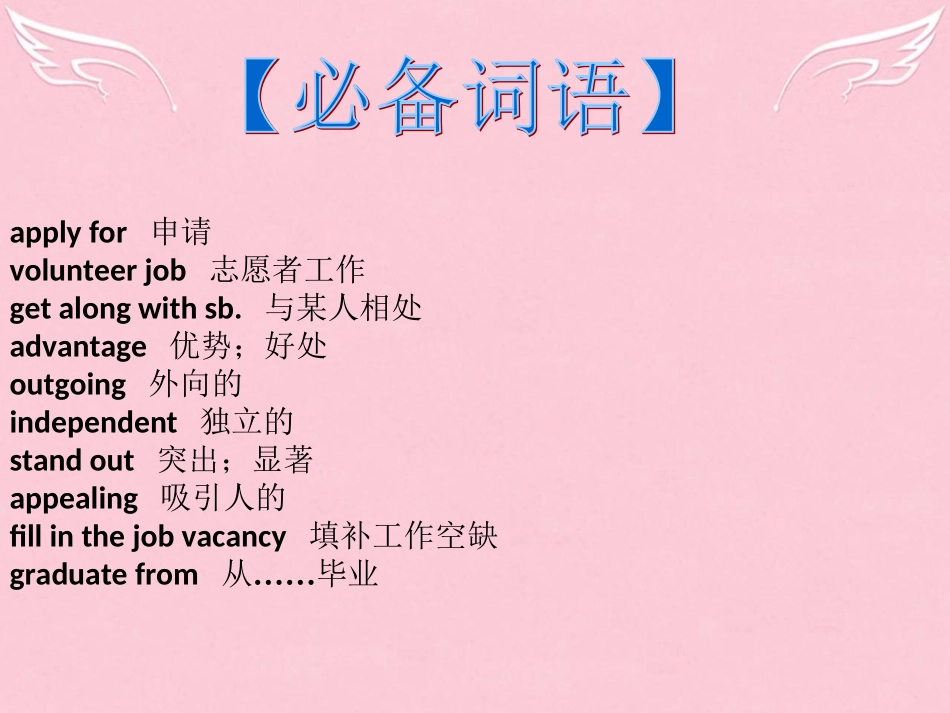 【必备词语】

apply for 申请
volunteer job 志愿者工作
get along with sb. 与某人相处
advantage 优势；好处
outgoing 外向的
independent 独立的
stand out 突出；显著
appealing 吸引人的
fill in the job vacancy 填补工作空缺
graduate from 从……毕业